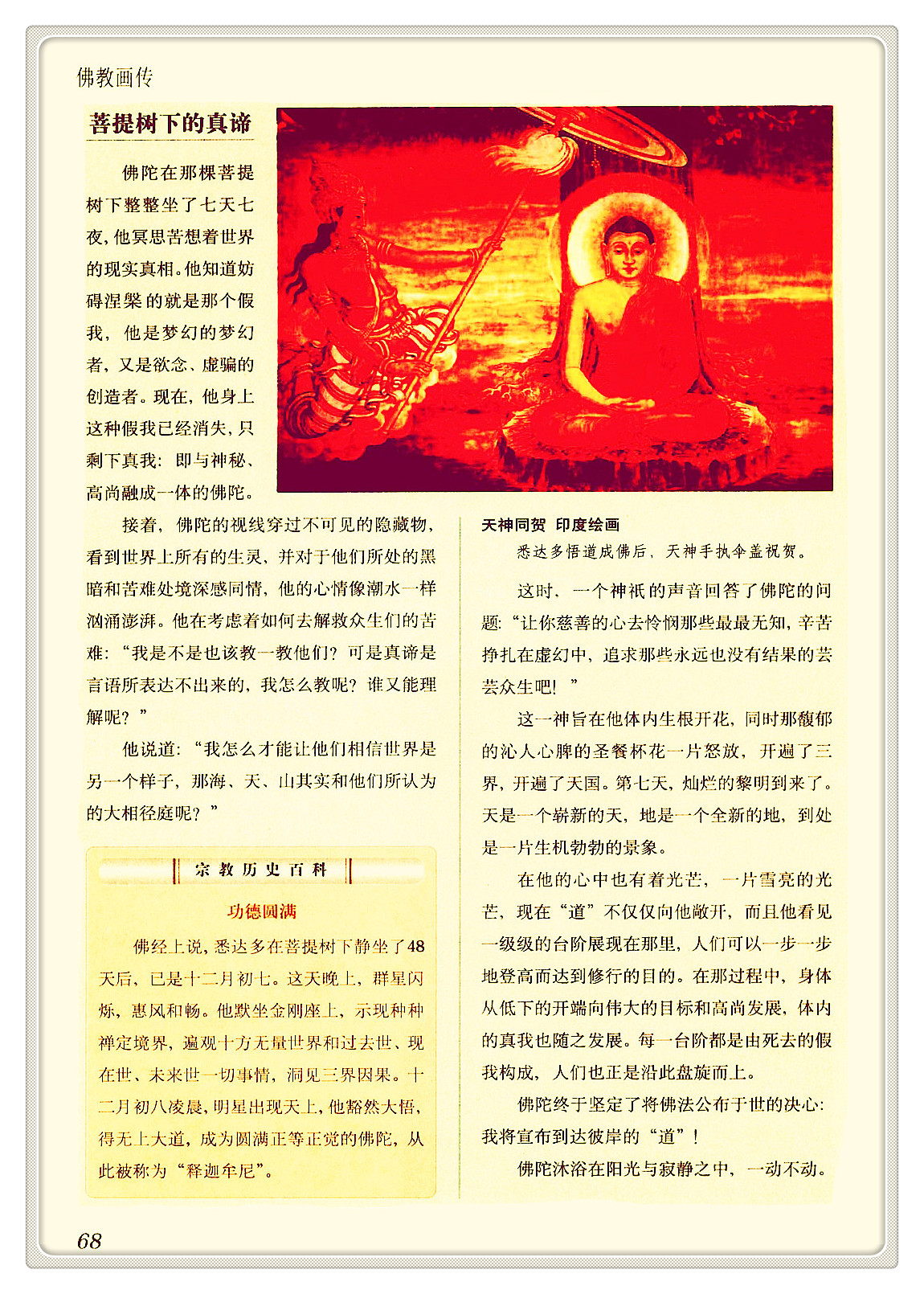 佛教画传

菩提树下的真谛

佛陀在那棵菩提树下整整坐了七天七夜，他冥思苦想着世界的现实真相。他知道妨碍涅槃的就是那个假我，他是梦幻的梦幻者，又是欲念、虚骗的创造者。现在，他身上这种假我已经消失，只剩下真我：即与神秘、高尚融成一体的佛陀。

接着，佛陀的视线穿过不可见的隐藏物，看到世界上所有的生灵，并对于他们所处的黑暗和苦难处境深感同情，他的心情像潮水一样汹涌澎湃。他在考虑着如何去解救众生们的苦难：“我是不是也该教一教他们？可是真谛是言语所表达不出来的，我怎么教呢？谁又能理解呢？”

他说道：“我怎么才能让他们相信世界是另一个样子，那海、天、山其实和他们所认为的大相径庭呢？”

宗教历史百科

功德圆满

佛经上说，悉达多在菩提树下静坐了48天后，已是十二月初七。这天晚上，群星闪烁，惠风和畅。他默坐金刚座上，示现种种禅定境界，遍观十方无量世界和过去世、现在世、未来世一切事情，洞见三界因果。十二月初八凌晨，明星出现天上，他豁然大悟，得无上大道，成为圆满正等正觉的佛陀，从此被称为“释迦牟尼”。

天神同贺　印度绘画

悉达多悟道成佛后，天神手执伞盖祝贺。

这时，一个神祇的声音回答了佛陀的问题：“让你慈善的心去怜悯那些最最无知，辛苦挣扎在虚幻中，追求那些永远也没有结果的芸芸众生吧！”

这一神旨在他体内生根开花，同时那馥郁的沁人心脾的圣餐杯花一片怒放，开遍了三界，开遍了天国。第七天，灿烂的黎明到来了。天是一个崭新的天，地是一个全新的地，到处是一片生机勃勃的景象。

在他的心中也有着光芒，一片雪亮的光芒，现在“道”不仅仅向他敞开，而且他看见一级级的台阶展现在那里，人们可以一步一步地登高而达到修行的目的。在那过程中，身体从低下的开端向伟大的目标和高尚发展，体内的真我也随之发展。每一台阶都是由死去的假我构成，人们也正是沿此盘旋而上。

佛陀终于坚定了将佛法公布于世的决心：我将宣布到达彼岸的“道”！

佛陀沐浴在阳光与寂静之中，一动不动。

68